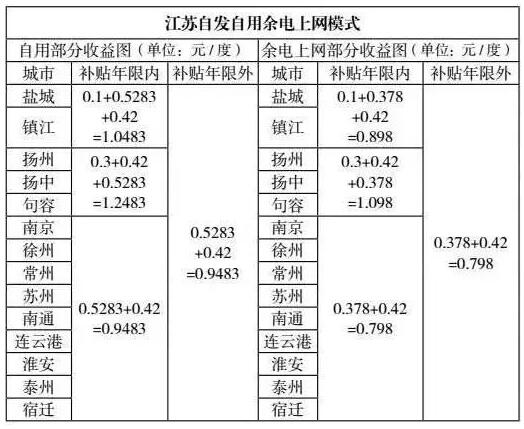 江苏自发自用余电上网模式

| 自用部分收益图（单位：元/度） | | | 余电上网部分收益图（单位：元/度） | | |
|---|---|---|---|---|---|
| 城市 | 补贴年限内 | 补贴年限外 | 城市 | 补贴年限内 | 补贴年限外 |
| 盐城 | 0.1+0.5283 +0.42 =1.0483 | 0.5283 +0.42 =0.9483 | 盐城 | 0.1+0.378 +0.42 =0.898 | 0.378+0.42 =0.798 |
| 镇江 | | | 镇江 | | |
| 扬州 | 0.3+0.42 +0.5283 =1.2483 | | 扬州 | 0.3+0.42 +0.378 =1.098 | |
| 扬中 | | | 扬中 | | |
| 句容 | | | 句容 | | |
| 南京 | 0.5283+0.42 =0.9483 | | 南京 | 0.378+0.42 =0.798 | |
| 徐州 | | | 徐州 | | |
| 常州 | | | 常州 | | |
| 苏州 | | | 苏州 | | |
| 南通 | | | 南通 | | |
| 连云港 | | | 连云港 | | |
| 淮安 | | | 淮安 | | |
| 泰州 | | | 泰州 | | |
| 宿迁 | | | 宿迁 | | |